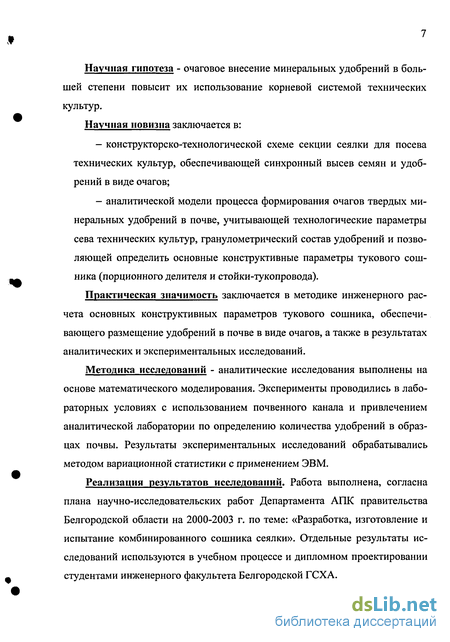 7

Научная гипотеза - очаговое внесение минеральных удобрений в большей степени повысит их использование корневой системой технических культур.

Научная новизна заключается в:

– конструкторско-технологической схеме секции сеялки для посева технических культур, обеспечивающей синхронный высев семян и удобрений в виде очагов;

– аналитической модели процесса формирования очагов твердых минеральных удобрений в почве, учитывающей технологические параметры сева технических культур, гранулометрический состав удобрений и позволяющей определить основные конструктивные параметры тукового сошника (порционного делителя и стойки-тукопровода).

Практическая значимость заключается в методике инженерного расчета основных конструктивных параметров тукового сошника, обеспечивающего размещение удобрений в почве в виде очагов, а также в результатах аналитических и экспериментальных исследований.

Методика исследований - аналитические исследования выполнены на основе математического моделирования. Эксперименты проводились в лабораторных условиях с использованием почвенного канала и привлечением аналитической лаборатории по определению количества удобрений в образцах почвы. Результаты экспериментальных исследований обрабатывались методом вариационной статистики с применением ЭВМ.

Реализация результатов исследований. Работа выполнена, согласна плана научно-исследовательских работ Департамента АПК правительства Белгородской области на 2000-2003 г. по теме: «Разработка, изготовление и испытание комбинированного сошника сеялки». Отдельные результаты исследований используются в учебном процессе и дипломном проектировании студентами инженерного факультета Белгородской ГСХА.

dsLib.net
библиотека диссертаций